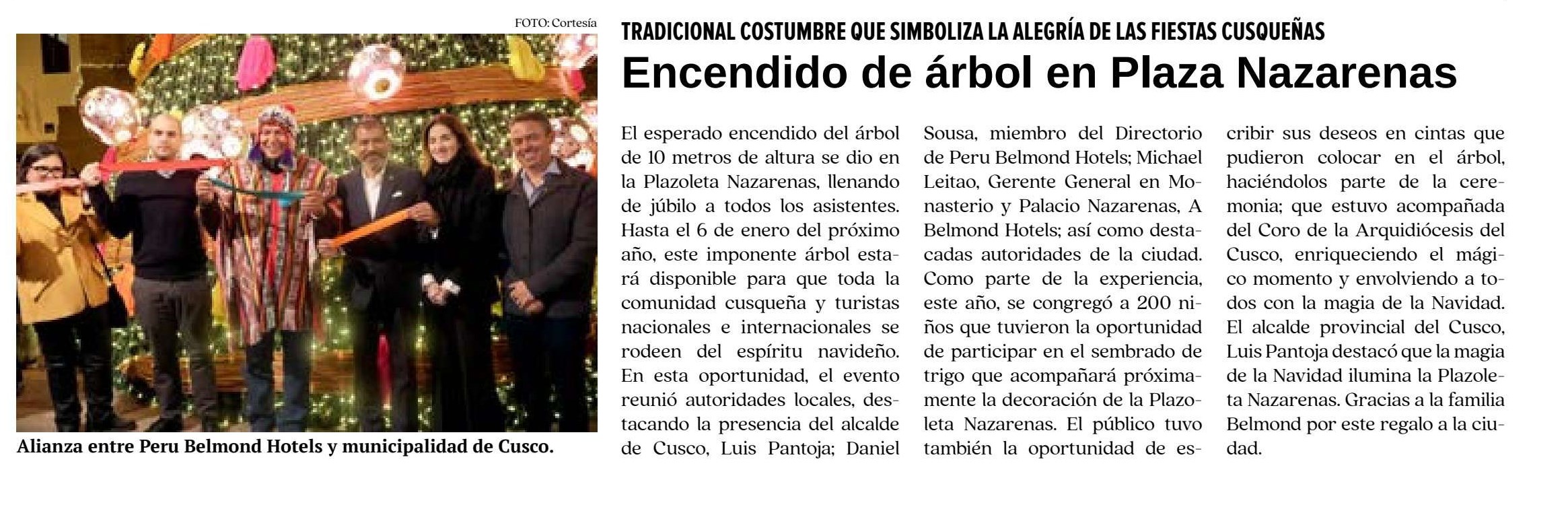 FOTO: Cortesía

Alianza entre Peru Belmond Hotels y municipalidad de Cusco.

TRADICIONAL COSTUMBRE QUE SIMBOLIZA LA ALEGRÍA DE LAS FIESTAS CUSQUEÑAS

Encendido de árbol en Plaza Nazarenas

El esperado encendido del árbol de 10 metros de altura se dio en la Plazoleta Nazarenas, llenando de júbilo a todos los asistentes. Hasta el 6 de enero del próximo año, este imponente árbol estará disponible para que toda la comunidad cusqueña y turistas nacionales e internacionales se rodeen del espíritu navideño. En esta oportunidad, el evento reunió autoridades locales, destacando la presencia del alcalde de Cusco, Luis Pantoja; Daniel Sousa, miembro del Directorio de Peru Belmond Hotels; Michael Leitao, Gerente General en Monasterio y Palacio Nazarenas, A Belmond Hotels; así como destacadas autoridades de la ciudad. Como parte de la experiencia, este año, se congregó a 200 niños que tuvieron la oportunidad de participar en el sembrado de trigo que acompañará próximamente la decoración de la Plazoleta Nazarenas. El público tuvo también la oportunidad de escribir sus deseos en cintas que pudieron colocar en el árbol, haciéndolos parte de la ceremonia; que estuvo acompañada del Coro de la Arquidiócesis del Cusco, enriqueciendo el mágico momento y envolviendo a todos con la magia de la Navidad. El alcalde provincial del Cusco, Luis Pantoja destacó que la magia de la Navidad ilumina la Plazoleta Nazarenas. Gracias a la familia Belmond por este regalo a la ciudad.